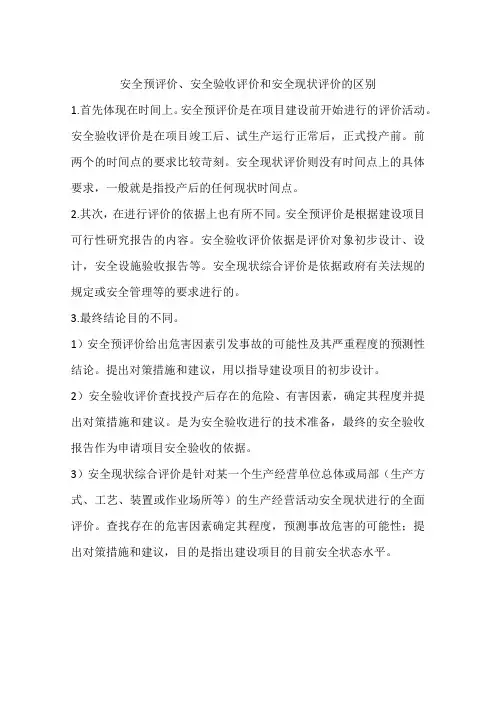 安全预评价、安全验收评价和安全现状评价的区别

1.首先体现在时间上。安全预评价是在项目建设前开始进行的评价活动。安全验收评价是在项目竣工后、试生产运行正常后，正式投产前。前两个的时间点的要求比较苛刻。安全现状评价则没有时间点上的具体要求，一般就是指投产后的任何现状时间点。

2.其次，在进行评价的依据上也有所不同。安全预评价是根据建设项目可行性研究报告的内容。安全验收评价依据是评价对象初步设计、设计，安全设施验收报告等。安全现状综合评价是依据政府有关法规的规定或安全管理等的要求进行的。

3.最终结论目的不同。

1）安全预评价给出危害因素引发事故的可能性及其严重程度的预测性结论。提出对策措施和建议，用以指导建设项目的初步设计。

2）安全验收评价查找投产后存在的危险、有害因素，确定其程度并提出对策措施和建议。是为安全验收进行的技术准备，最终的安全验收报告作为申请项目安全验收的依据。

3）安全现状综合评价是针对某一个生产经营单位总体或局部（生产方式、工艺、装置或作业场所等）的生产经营活动安全现状进行的全面评价。查找存在的危害因素确定其程度，预测事故危害的可能性；提出对策措施和建议，目的是指出建设项目的目前安全状态水平。